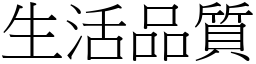 生活品質